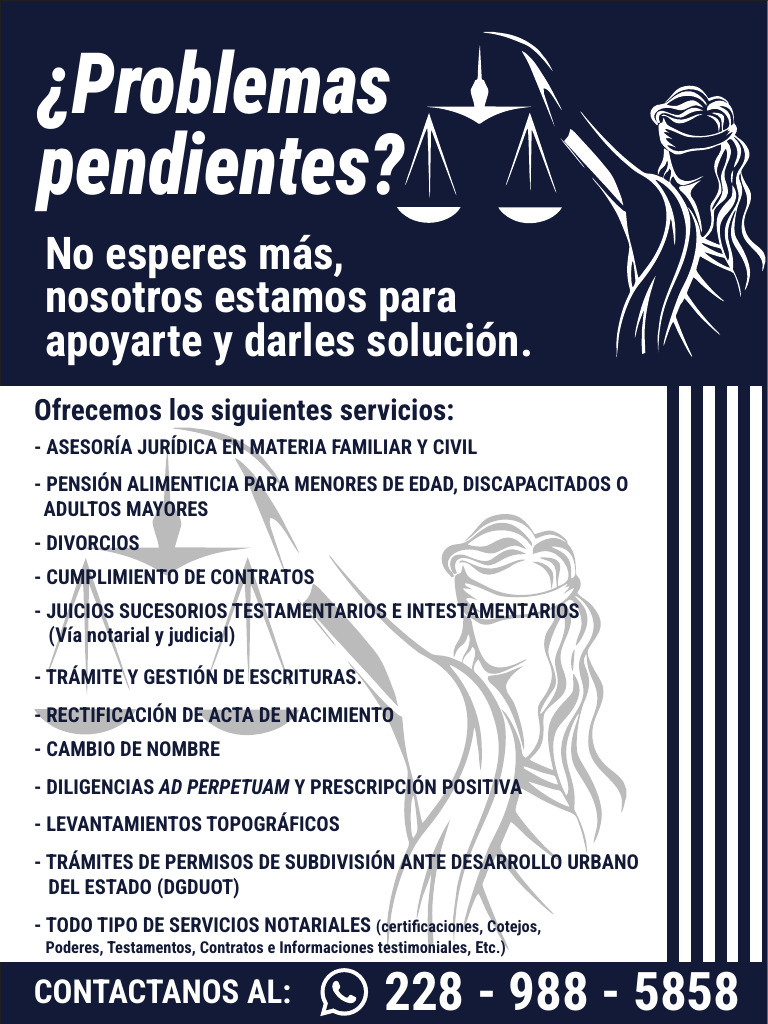 ¿Problemas pendientes?

No esperes más, nosotros estamos para apoyarte y darles solución.

Ofrecemos los siguientes servicios:

- ASESORÍA JURÍDICA EN MATERIA FAMILIAR Y CIVIL

- PENSIÓN ALIMENTICIA PARA MENORES DE EDAD, DISCAPACITADOS O ADULTOS MAYORES

- DIVORCIOS

- CUMPLIMIENTO DE CONTRATOS

- JUICIOS SUCESORIOS TESTAMENTARIOS E INTESTAMENTARIOS (Vía notarial y judicial)

- TRÁMITE Y GESTIÓN DE ESCRITURAS.

- RECTIFICACIÓN DE ACTA DE NACIMIENTO

- CAMBIO DE NOMBRE

- DILIGENCIAS AD PERPETUAM Y PRESCRIPCIÓN POSITIVA

- LEVANTAMIENTOS TOPOGRÁFICOS

- TRÁMITES DE PERMISOS DE SUBDIVISIÓN ANTE DESARROLLO URBANO DEL ESTADO (DGDUOT)

- TODO TIPO DE SERVICIOS NOTARIALES (certificaciones, Cotejos, Poderes, Testamentos, Contratos e Informaciones testimoniales, Etc.)

CONTACTANOS AL: 228 - 988 - 5858